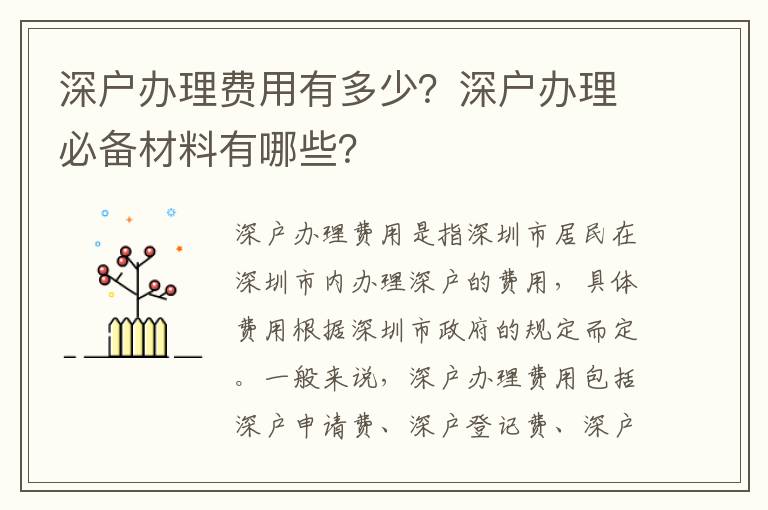 深户办理费用有多少？深户办理必备材料有哪些？

深户办理费用是指深圳市居民在深圳市内办理深户的费用，具体费用根据深圳市政府的规定而定。一般来说，深户办理费用包括深户申请费、深户登记费、深户